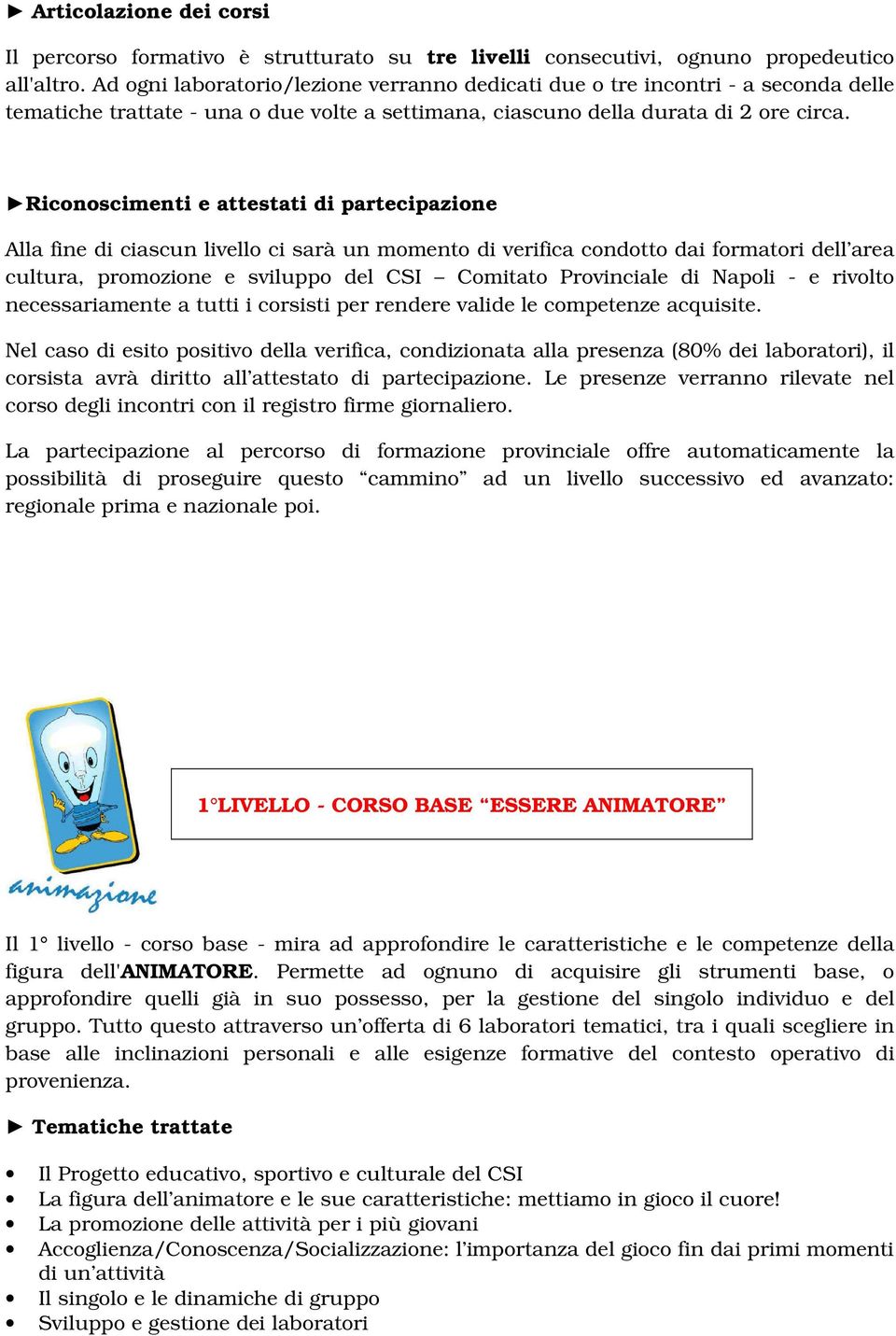 ► Articolazione dei corsi

Il percorso formativo è strutturato su tre livelli consecutivi, ognuno propedeutico all'altro. Ad ogni laboratorio/lezione verranno dedicati due o tre incontri - a seconda delle tematiche trattate - una o due volte a settimana, ciascuno della durata di 2 ore circa.

►Riconoscimenti e attestati di partecipazione

Alla fine di ciascun livello ci sarà un momento di verifica condotto dai formatori dell'area cultura, promozione e sviluppo del CSI – Comitato Provinciale di Napoli - e rivolto necessariamente a tutti i corsisti per rendere valide le competenze acquisite.

Nel caso di esito positivo della verifica, condizionata alla presenza (80% dei laboratori), il corsista avrà diritto all'attestato di partecipazione. Le presenze verranno rilevate nel corso degli incontri con il registro firme giornaliero.

La partecipazione al percorso di formazione provinciale offre automaticamente la possibilità di proseguire questo "cammino" ad un livello successivo ed avanzato: regionale prima e nazionale poi.

animazione

1°LIVELLO - CORSO BASE "ESSERE ANIMATORE"

Il 1° livello - corso base - mira ad approfondire le caratteristiche e le competenze della figura dell'ANIMATORE. Permette ad ognuno di acquisire gli strumenti base, o approfondire quelli già in suo possesso, per la gestione del singolo individuo e del gruppo. Tutto questo attraverso un'offerta di 6 laboratori tematici, tra i quali scegliere in base alle inclinazioni personali e alle esigenze formative del contesto operativo di provenienza.

► Tematiche trattate

• Il Progetto educativo, sportivo e culturale del CSI
• La figura dell'animatore e le sue caratteristiche: mettiamo in gioco il cuore!
• La promozione delle attività per i più giovani
• Accoglienza/Conoscenza/Socializzazione: l'importanza del gioco fin dai primi momenti di un'attività
• Il singolo e le dinamiche di gruppo
• Sviluppo e gestione dei laboratori